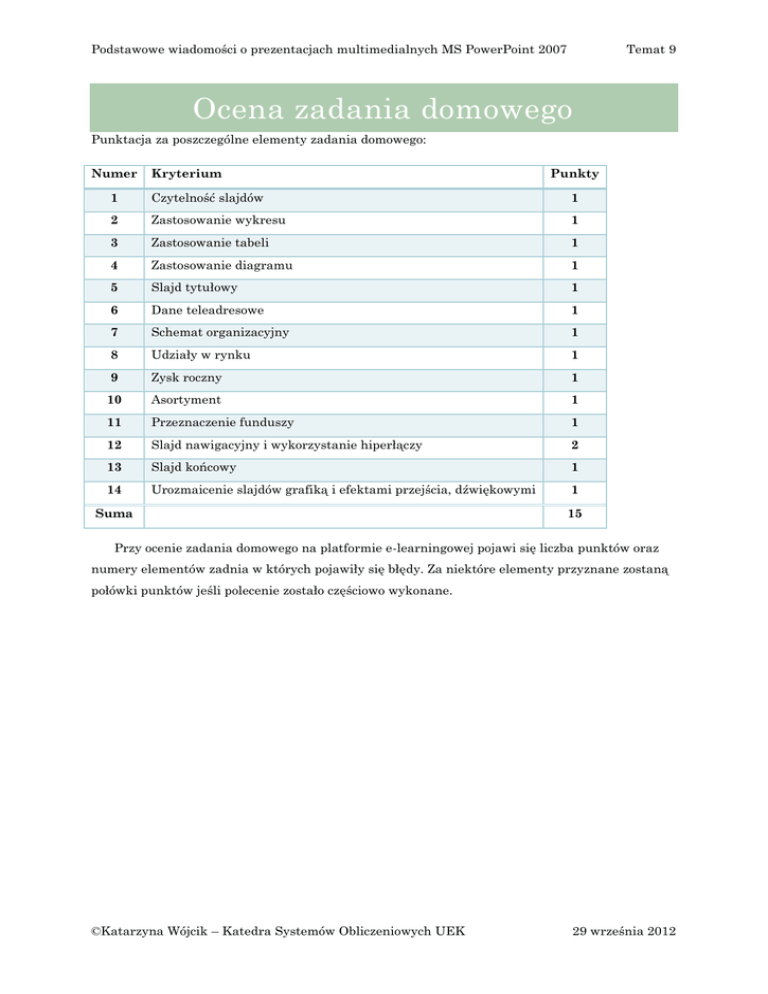 Podstawowe wiadomości o prezentacjach multimedialnych MS PowerPoint 2007

Temat 9

Ocena zadania domowego

Punktacja za poszczególne elementy zadania domowego:

| Numer | Kryterium | Punkty |
|---|---|---|
| 1 | Czytelność slajdów | 1 |
| 2 | Zastosowanie wykresu | 1 |
| 3 | Zastosowanie tabeli | 1 |
| 4 | Zastosowanie diagramu | 1 |
| 5 | Slajd tytułowy | 1 |
| 6 | Dane teleadresowe | 1 |
| 7 | Schemat organizacyjny | 1 |
| 8 | Udziały w rynku | 1 |
| 9 | Zysk roczny | 1 |
| 10 | Asortyment | 1 |
| 11 | Przeznaczenie funduszy | 1 |
| 12 | Slajd nawigacyjny i wykorzystanie hiperłączy | 2 |
| 13 | Slajd końcowy | 1 |
| 14 | Urozmaicenie slajdów grafiką i efektami przejścia, dźwiękowymi | 1 |
| Suma | | 15 |

Przy ocenie zadania domowego na platformie e-learningowej pojawi się liczba punktów oraz numery elementów zadnia w których pojawiły się błędy. Za niektóre elementy przyznane zostaną połówki punktów jeśli polecenie zostało częściowo wykonane.

©Katarzyna Wójcik – Katedra Systemów Obliczeniowych UEK

29 września 2012